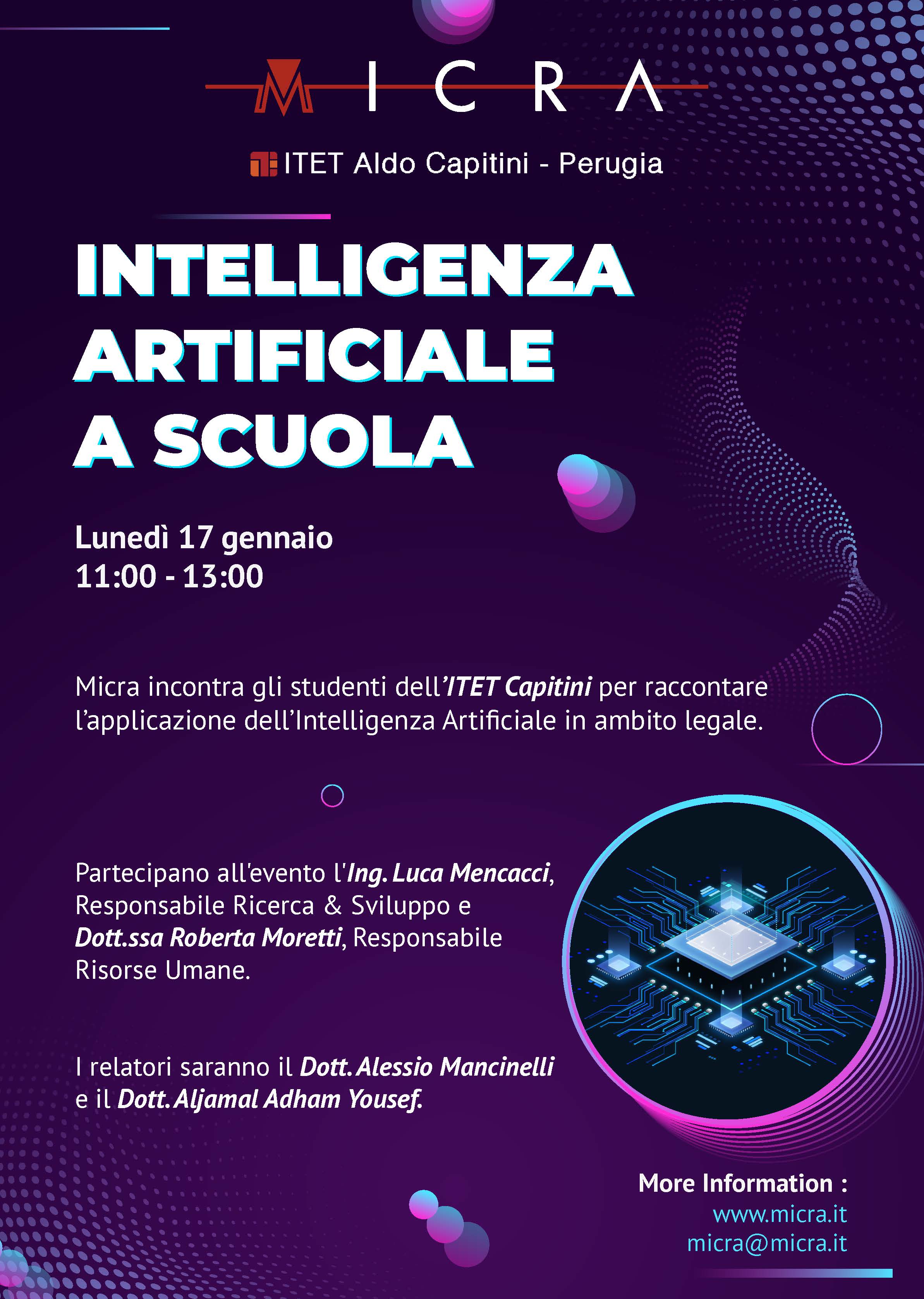 MICRA

ITET Aldo Capitini - Perugia

INTELLIGENZA ARTIFICIALE A SCUOLA

Lunedì 17 gennaio
11:00 - 13:00

Micra incontra gli studenti dell'ITET Capitini per raccontare l'applicazione dell'Intelligenza Artificiale in ambito legale.

Partecipano all'evento l'Ing. Luca Mencacci, Responsabile Ricerca & Sviluppo e Dott.ssa Roberta Moretti, Responsabile Risorse Umane.

I relatori saranno il Dott. Alessio Mancinelli e il Dott. Aljamal Adham Yousef.

More Information :
www.micra.it
micra@micra.it